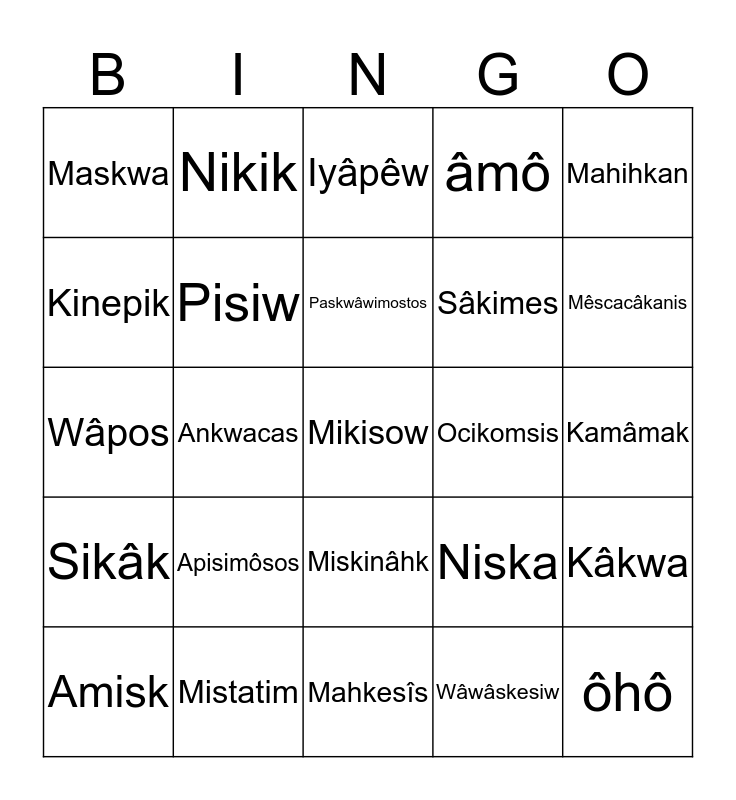 | B | I | N | G | O |
|---|---|---|---|---|
| Maskwa | Nikik | Iyâpêw | âmô | Mahihkan |
| Kinepik | Pisiw | Paskwâwimostos | Sâkimes | Mêscacâkanis |
| Wâpos | Ankwacas | Mikisow | Ocikomsis | Kamâmak |
| Sikâk | Apisimôsos | Miskinâhk | Niska | Kâkwa |
| Amisk | Mistatim | Mahkesîs | Wâwâskesiw | ôhô |